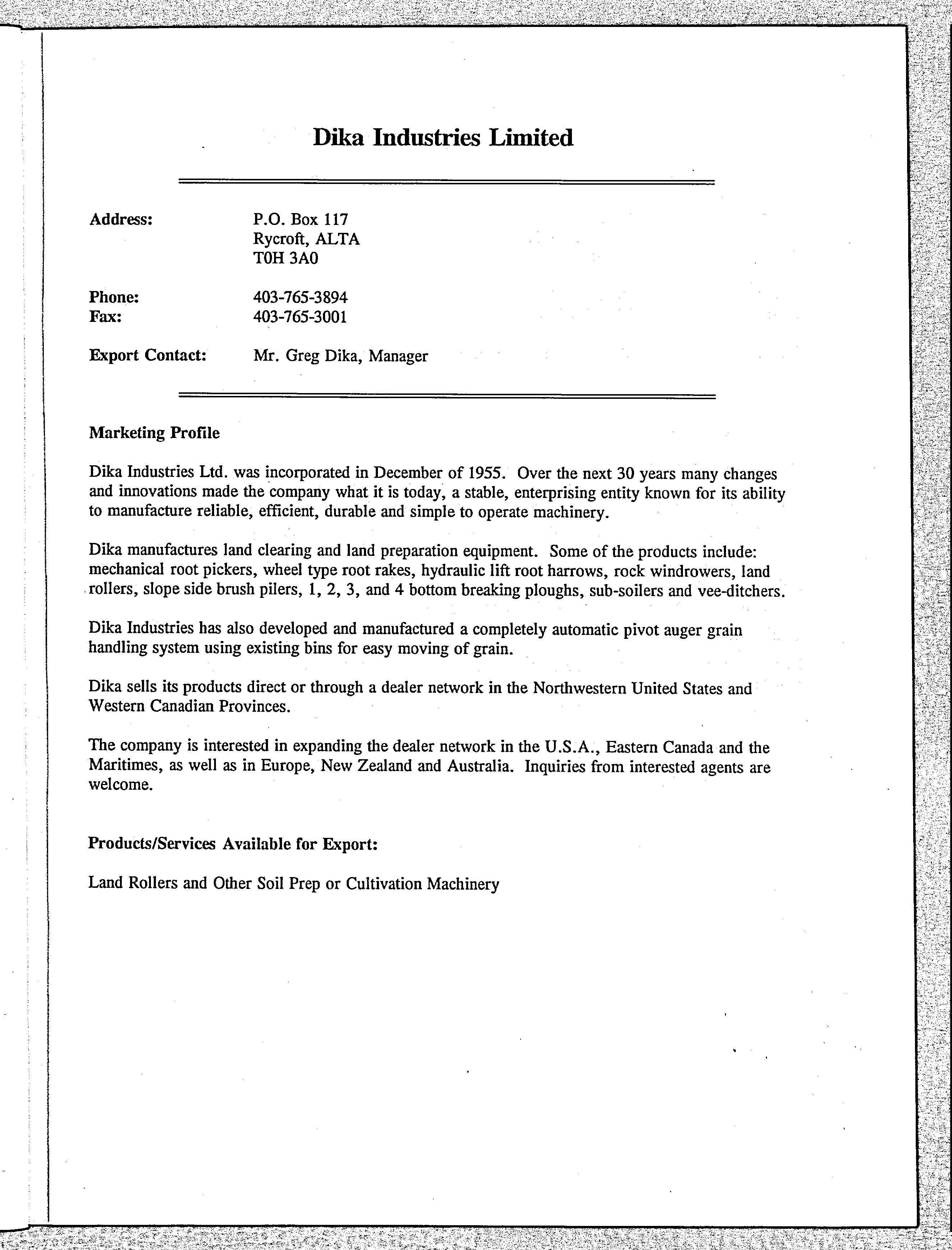 Dika Industries Limited

Address: P.O. Box 117
Rycroft, ALTA
T0H 3A0

Phone: 403-765-3894
Fax: 403-765-3001

Export Contact: Mr. Greg Dika, Manager

Marketing Profile

Dika Industries Ltd. was incorporated in December of 1955. Over the next 30 years many changes and innovations made the company what it is today, a stable, enterprising entity known for its ability to manufacture reliable, efficient, durable and simple to operate machinery.

Dika manufactures land clearing and land preparation equipment. Some of the products include: mechanical root pickers, wheel type root rakes, hydraulic lift root harrows, rock windrowers, land rollers, slope side brush pilers, 1, 2, 3, and 4 bottom breaking ploughs, sub-soilers and vee-ditchers.

Dika Industries has also developed and manufactured a completely automatic pivot auger grain handling system using existing bins for easy moving of grain.

Dika sells its products direct or through a dealer network in the Northwestern United States and Western Canadian Provinces.

The company is interested in expanding the dealer network in the U.S.A., Eastern Canada and the Maritimes, as well as in Europe, New Zealand and Australia. Inquiries from interested agents are welcome.

Products/Services Available for Export:

Land Rollers and Other Soil Prep or Cultivation Machinery